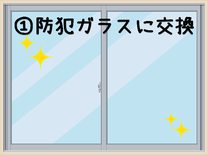 ①防犯ガラスに交換